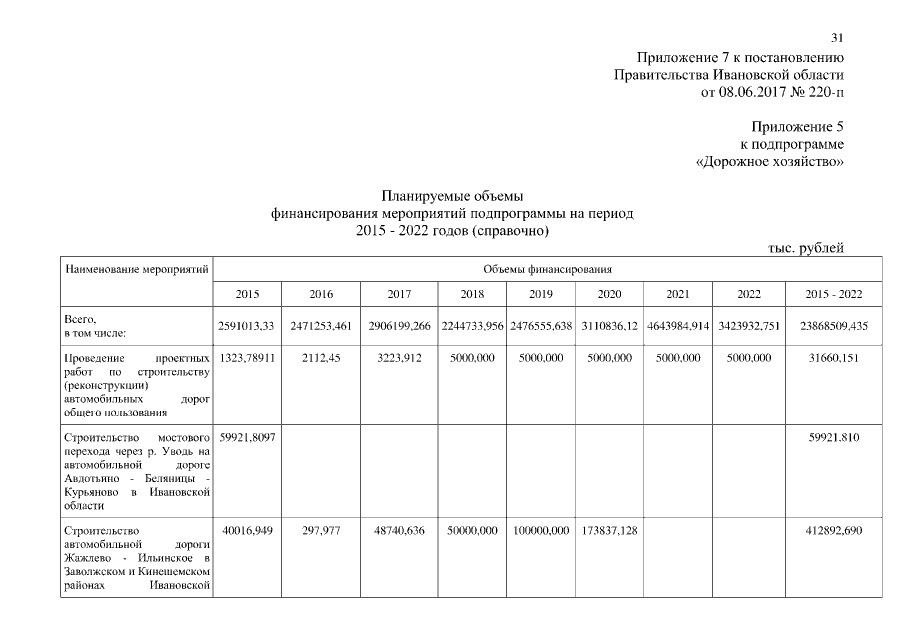 31

Приложение 7 к постановлению Правительства Ивановской области от 08.06.2017 № 220-п

Приложение 5 к подпрограмме «Дорожное хозяйство»

Планируемые объемы финансирования мероприятий подпрограммы на период 2015 - 2022 годов (справочно)

тыс. рублей

| Наименование мероприятий | Объемы финансирования | | | | | | | | |
|---|---|---|---|---|---|---|---|---|---|
| | 2015 | 2016 | 2017 | 2018 | 2019 | 2020 | 2021 | 2022 | 2015 - 2022 |
| Всего, в том числе: | 2591013,33 | 2471253,461 | 2906199,266 | 2244733,956 | 2476555,638 | 3110836,12 | 4643984,914 | 3423932,751 | 23868509,435 |
| Проведение проектных работ по строительству (реконструкции) автомобильных дорог общего пользования | 1323,78911 | 2112,45 | 3223,912 | 5000,000 | 5000,000 | 5000,000 | 5000,000 | 5000,000 | 31660,151 |
| Строительство мостового перехода через р. Уводь на автомобильной дороге Авдотьино - Беляницы - Курьяново в Ивановской области | 59921,8097 | | | | | | | | 59921,810 |
| Строительство автомобильной дороги Жажлево - Ильинское в Заволжском и Кинешемском районах Ивановской | 40016,949 | 297,977 | 48740,636 | 50000,000 | 100000,000 | 173837,128 | | | 412892,690 |